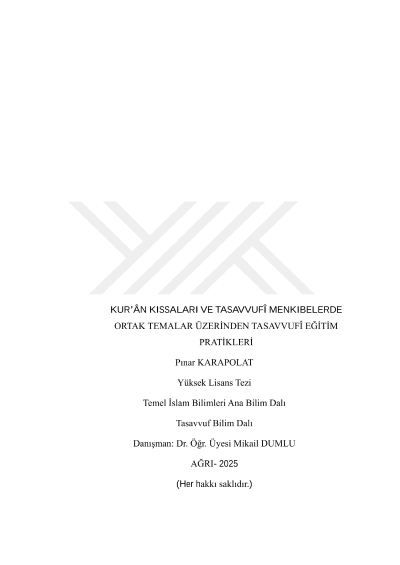 KUR'ÂN KISSALARI VE TASAVVUFÎ MENKIBELERDE ORTAK TEMALAR ÜZERİNDEN TASAVVUFÎ EĞİTİM PRATİKLERİ

Pınar KARAPOLAT

Yüksek Lisans Tezi

Temel İslam Bilimleri Ana Bilim Dalı

Tasavvuf Bilim Dalı

Danışman: Dr. Öğr. Üyesi Mikail DUMLU

AĞRI- 2025

(Her hakkı saklıdır.)